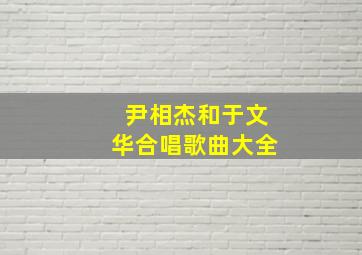 尹相杰和于文华合唱歌曲大全